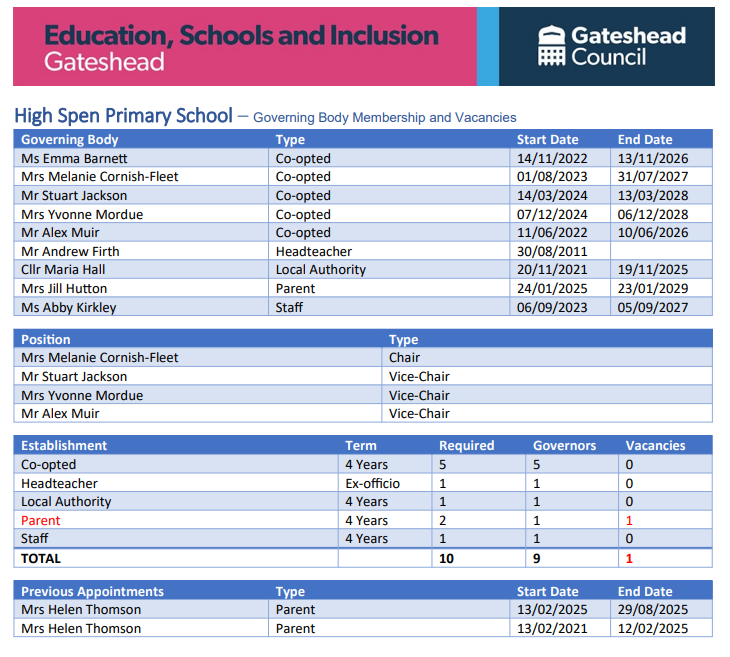 Education, Schools and Inclusion
Gateshead

Gateshead Council

High Spen Primary School – Governing Body Membership and Vacancies

| Governing Body | Type | Start Date | End Date |
|---|---|---|---|
| Ms Emma Barnett | Co-opted | 14/11/2022 | 13/11/2026 |
| Mrs Melanie Cornish-Fleet | Co-opted | 01/08/2023 | 31/07/2027 |
| Mr Stuart Jackson | Co-opted | 14/03/2024 | 13/03/2028 |
| Mrs Yvonne Mordue | Co-opted | 07/12/2024 | 06/12/2028 |
| Mr Alex Muir | Co-opted | 11/06/2022 | 10/06/2026 |
| Mr Andrew Firth | Headteacher | 30/08/2011 | |
| Cllr Maria Hall | Local Authority | 20/11/2021 | 19/11/2025 |
| Mrs Jill Hutton | Parent | 24/01/2025 | 23/01/2029 |
| Ms Abby Kirkley | Staff | 06/09/2023 | 05/09/2027 |

| Position | Type |
|---|---|
| Mrs Melanie Cornish-Fleet | Chair |
| Mr Stuart Jackson | Vice-Chair |
| Mrs Yvonne Mordue | Vice-Chair |
| Mr Alex Muir | Vice-Chair |

| Establishment | Term | Required | Governors | Vacancies |
|---|---|---|---|---|
| Co-opted | 4 Years | 5 | 5 | 0 |
| Headteacher | Ex-officio | 1 | 1 | 0 |
| Local Authority | 4 Years | 1 | 1 | 0 |
| Parent | 4 Years | 2 | 1 | 1 |
| Staff | 4 Years | 1 | 1 | 0 |
| TOTAL | | 10 | 9 | 1 |

| Previous Appointments | Type | Start Date | End Date |
|---|---|---|---|
| Mrs Helen Thomson | Parent | 13/02/2025 | 29/08/2025 |
| Mrs Helen Thomson | Parent | 13/02/2021 | 12/02/2025 |